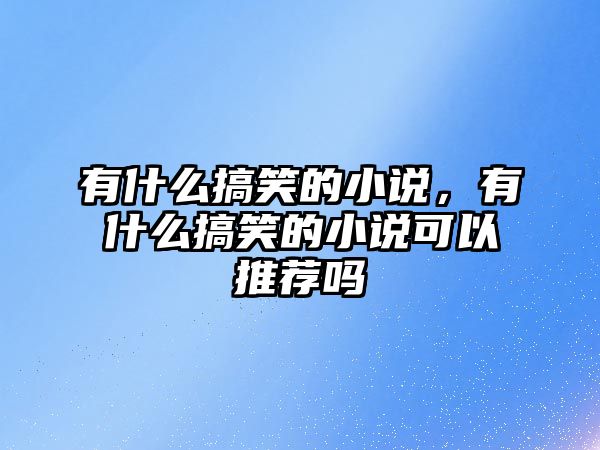 有什么搞笑的小说，有什么搞笑的小说可以推荐吗